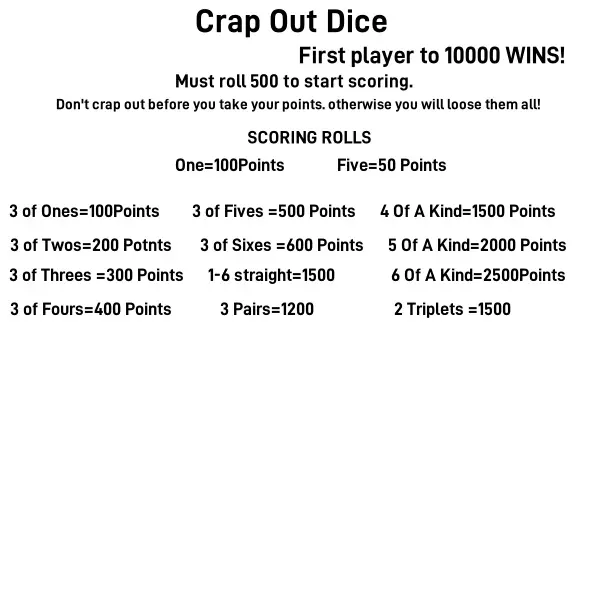 Crap Out Dice

First player to 10000 WINS!

Must roll 500 to start scoring.

Don't crap out before you take your points. otherwise you will loose them all!

SCORING ROLLS

One=100Points Five=50 Points

3 of Ones=100Points
3 of Twos=200 Potnts
3 of Threes =300 Points
3 of Fours=400 Points

3 of Fives =500 Points
3 of Sixes =600 Points
1-6 straight=1500
3 Pairs=1200

4 Of A Kind=1500 Points
5 Of A Kind=2000 Points
6 Of A Kind=2500Points
2 Triplets =1500